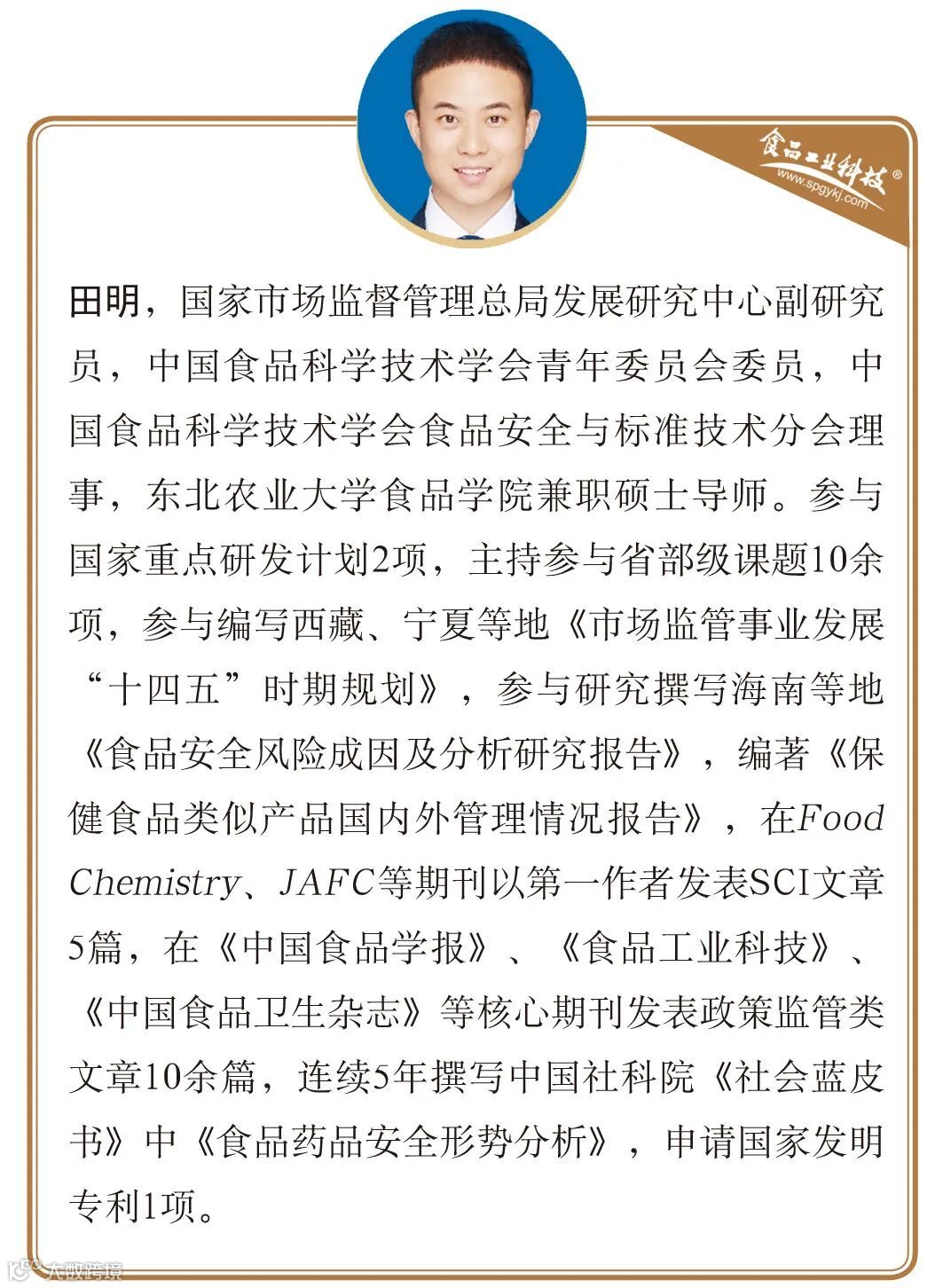 食品工业科技®
www.spgykj.com

田明，国家市场监督管理总局发展研究中心副研究员，中国食品科学技术学会青年委员会委员，中国食品科学技术学会食品安全与标准技术分会理事，东北农业大学食品学院兼职硕士导师。参与国家重点研发计划2项，主持参与省部级课题10余项，参与编写西藏、宁夏等地《市场监管事业发展“十四五”时期规划》，参与研究撰写海南等地《食品安全风险成因及分析研究报告》，编著《保健食品类似产品国内外管理情况报告》，在Food Chemistry、JAFC等期刊以第一作者发表SCI文章5篇，在《中国食品学报》、《食品工业科技》、《中国食品卫生杂志》等核心期刊发表政策监管类文章10余篇，连续5年撰写中国社科院《社会蓝皮书》中《食品药品安全形势分析》，申请国家发明专利1项。

大数跨境